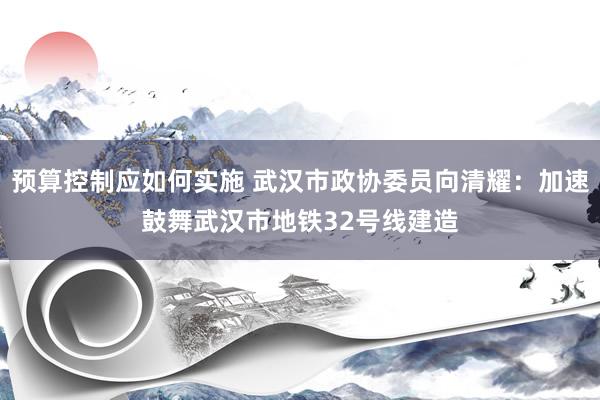 预算控制应如何实施 武汉市政协委员向清耀：加速鼓舞武汉市地铁32号线建造